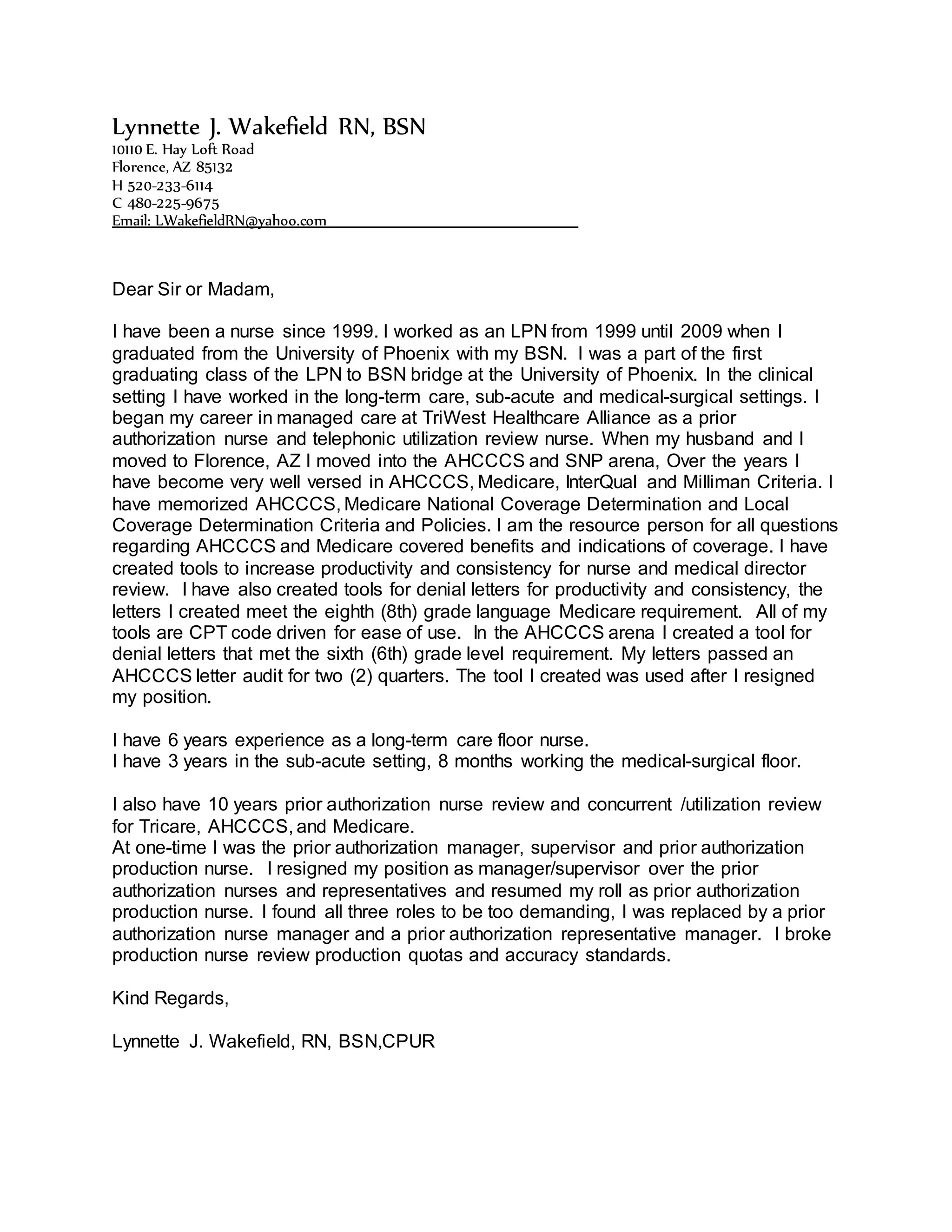 Lynnette J. Wakefield RN, BSN
10110 E. Hay Loft Road
Florence, AZ 85132
H 520-233-6114
C 480-225-9675
Email: LWakefieldRN@yahoo.com

Dear Sir or Madam,

I have been a nurse since 1999. I worked as an LPN from 1999 until 2009 when I graduated from the University of Phoenix with my BSN. I was a part of the first graduating class of the LPN to BSN bridge at the University of Phoenix. In the clinical setting I have worked in the long-term care, sub-acute and medical-surgical settings. I began my career in managed care at TriWest Healthcare Alliance as a prior authorization nurse and telephonic utilization review nurse. When my husband and I moved to Florence, AZ I moved into the AHCCCS and SNP arena, Over the years I have become very well versed in AHCCCS, Medicare, InterQual and Milliman Criteria. I have memorized AHCCCS, Medicare National Coverage Determination and Local Coverage Determination Criteria and Policies. I am the resource person for all questions regarding AHCCCS and Medicare covered benefits and indications of coverage. I have created tools to increase productivity and consistency for nurse and medical director review. I have also created tools for denial letters for productivity and consistency, the letters I created meet the eighth (8th) grade language Medicare requirement. All of my tools are CPT code driven for ease of use. In the AHCCCS arena I created a tool for denial letters that met the sixth (6th) grade level requirement. My letters passed an AHCCCS letter audit for two (2) quarters. The tool I created was used after I resigned my position.

I have 6 years experience as a long-term care floor nurse.
I have 3 years in the sub-acute setting, 8 months working the medical-surgical floor.

I also have 10 years prior authorization nurse review and concurrent /utilization review for Tricare, AHCCCS, and Medicare.
At one-time I was the prior authorization manager, supervisor and prior authorization production nurse. I resigned my position as manager/supervisor over the prior authorization nurses and representatives and resumed my roll as prior authorization production nurse. I found all three roles to be too demanding, I was replaced by a prior authorization nurse manager and a prior authorization representative manager. I broke production nurse review production quotas and accuracy standards.

Kind Regards,

Lynnette J. Wakefield, RN, BSN,CPUR